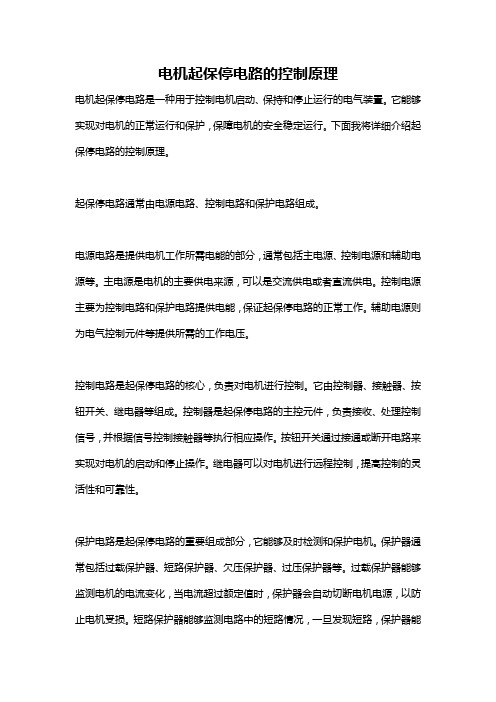 电机起保停电路的控制原理

电机起保停电路是一种用于控制电机启动、保持和停止运行的电气装置。它能够实现对电机的正常运行和保护，保障电机的安全稳定运行。下面我将详细介绍起保停电路的控制原理。

起保停电路通常由电源电路、控制电路和保护电路组成。

电源电路是提供电机工作所需电能的部分，通常包括主电源、控制电源和辅助电源等。主电源是电机的主要供电来源，可以是交流供电或者直流供电。控制电源主要为控制电路和保护电路提供电能，保证起保停电路的正常工作。辅助电源则为电气控制元件等提供所需的工作电压。

控制电路是起保停电路的核心，负责对电机进行控制。它由控制器、接触器、按钮开关、继电器等组成。控制器是起保停电路的主控元件，负责接收、处理控制信号，并根据信号控制接触器等执行相应操作。按钮开关通过接通或断开电路来实现对电机的启动和停止操作。继电器可以对电机进行远程控制，提高控制的灵活性和可靠性。

保护电路是起保停电路的重要组成部分，它能够及时检测和保护电机。保护器通常包括过载保护器、短路保护器、欠压保护器、过压保护器等。过载保护器能够监测电机的电流变化，当电流超过额定值时，保护器会自动切断电机电源，以防止电机受损。短路保护器能够监测电路中的短路情况，一旦发现短路，保护器能